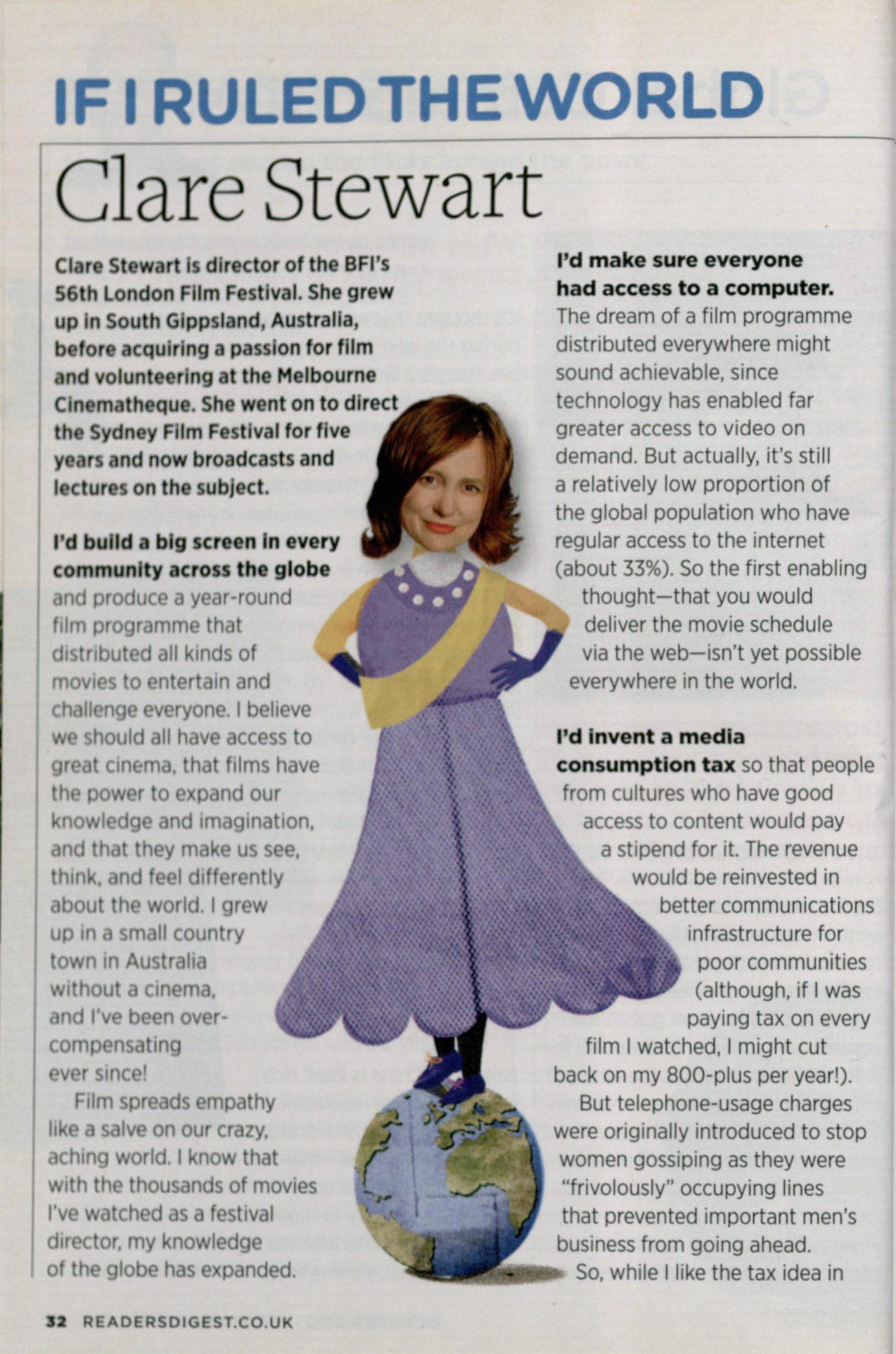 IF I RULED THE WORLD

Clare Stewart

Clare Stewart is director of the BFI's 56th London Film Festival. She grew up in South Gippsland, Australia, before acquiring a passion for film and volunteering at the Melbourne Cinematheque. She went on to direct the Sydney Film Festival for five years and now broadcasts and lectures on the subject.

I'd build a big screen in every community across the globe and produce a year-round film programme that distributed all kinds of movies to entertain and challenge everyone. I believe we should all have access to great cinema, that films have the power to expand our knowledge and imagination, and that they make us see, think, and feel differently about the world. I grew up in a small country town in Australia without a cinema, and I've been over-compensating ever since!

Film spreads empathy like a salve on our crazy, aching world. I know that with the thousands of movies I've watched as a festival director, my knowledge of the globe has expanded.

I'd make sure everyone had access to a computer. The dream of a film programme distributed everywhere might sound achievable, since technology has enabled far greater access to video on demand. But actually, it's still a relatively low proportion of the global population who have regular access to the internet (about 33%). So the first enabling thought—that you would deliver the movie schedule via the web—isn't yet possible everywhere in the world.

I'd invent a media consumption tax so that people from cultures who have good access to content would pay a stipend for it. The revenue would be reinvested in better communications infrastructure for poor communities (although, if I was paying tax on every film I watched, I might cut back on my 800-plus per year!).

But telephone-usage charges were originally introduced to stop women gossiping as they were "frivolously" occupying lines that prevented important men's business from going ahead.

So, while I like the tax idea in

32 READERSDIGEST.CO.UK